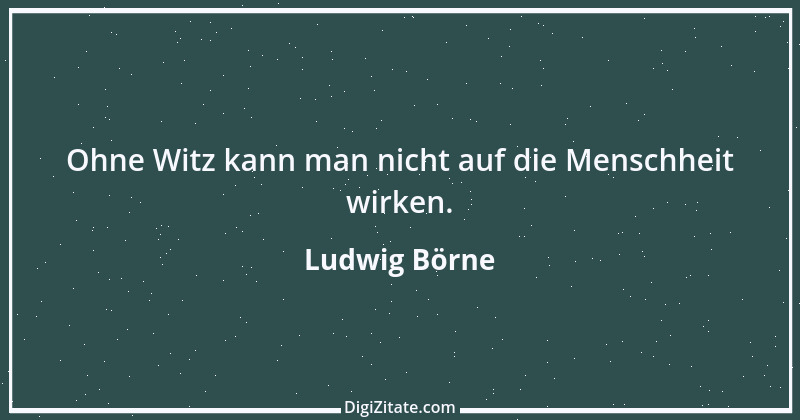 Ohne Witz kann man nicht auf die Menschheit wirken.

Ludwig Börne

DigiZitate.com